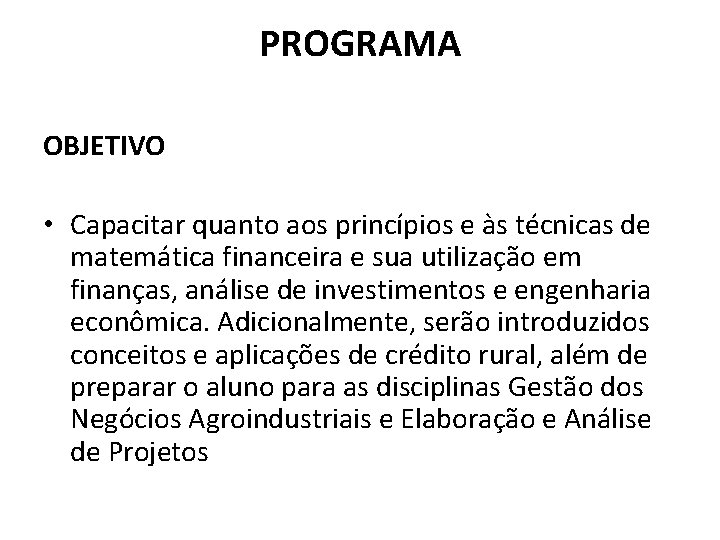 PROGRAMA

OBJETIVO

• Capacitar quanto aos princípios e às técnicas de matemática financeira e sua utilização em finanças, análise de investimentos e engenharia econômica. Adicionalmente, serão introduzidos conceitos e aplicações de crédito rural, além de preparar o aluno para as disciplinas Gestão dos Negócios Agroindustriais e Elaboração e Análise de Projetos